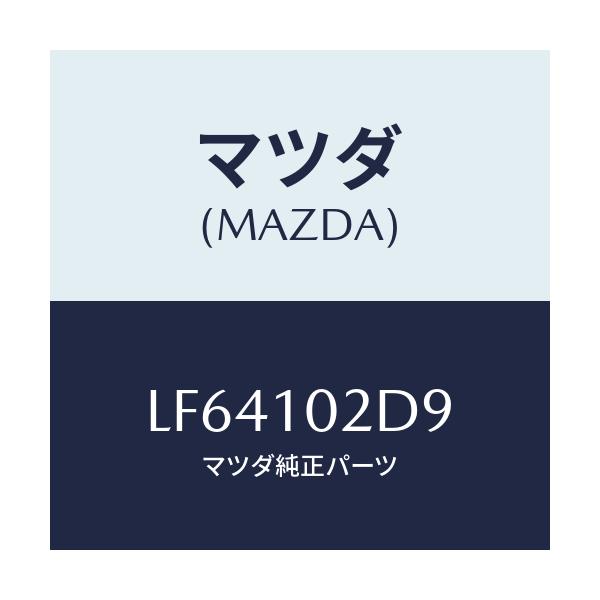 マツダ
(MAZDA)

LF64102D9
マツダ純正パーツ